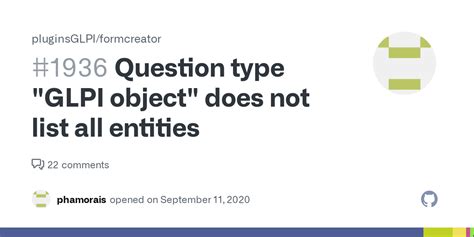 pluginsGLPI/formcreator

#1936 Question type "GLPI object" does not list all entities

22 comments

phamorais opened on September 11, 2020